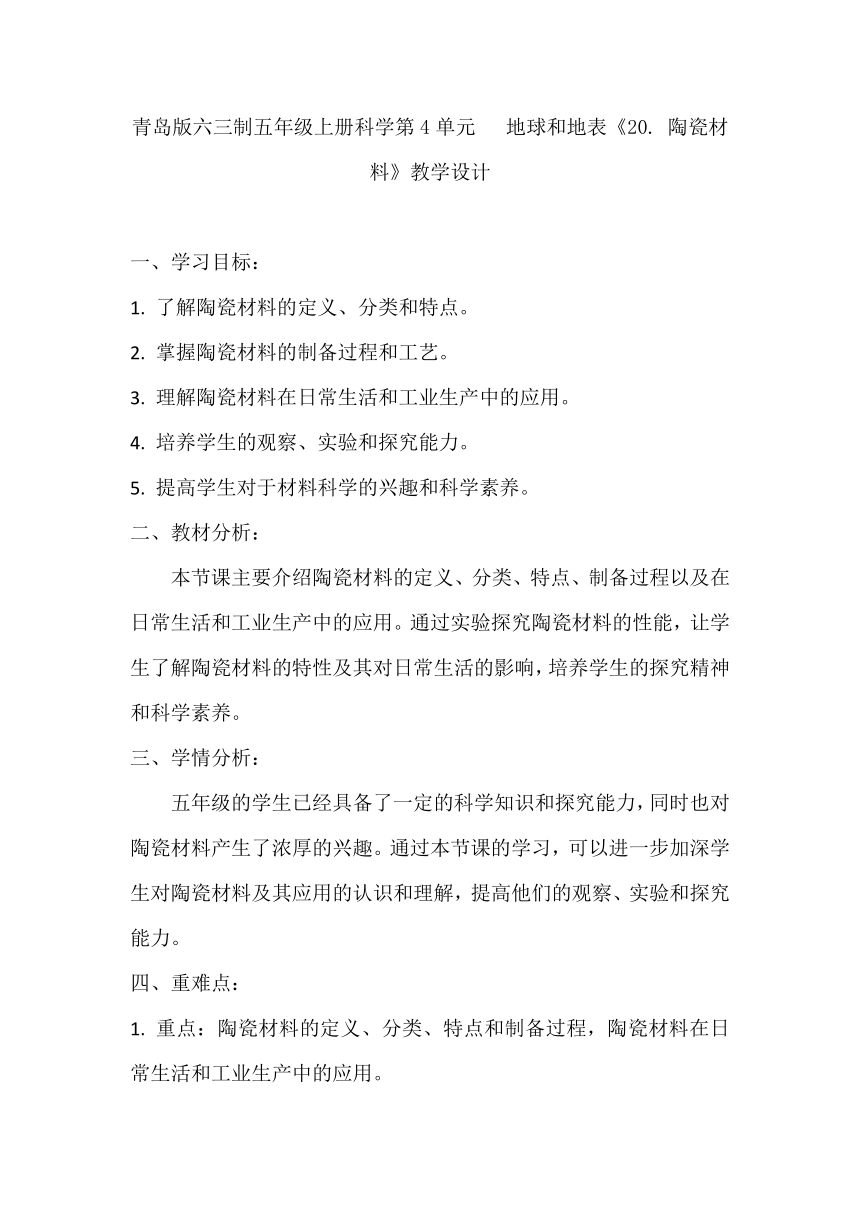 青岛版六三制五年级上册科学第 4 单元　地球和地表《20. 陶瓷材料》教学设计

一、学习目标：

1. 了解陶瓷材料的定义、分类和特点。

2. 掌握陶瓷材料的制备过程和工艺。

3. 理解陶瓷材料在日常生活和工业生产中的应用。

4. 培养学生的观察、实验和探究能力。

5. 提高学生对于材料科学的兴趣和科学素养。

二、教材分析：

本节课主要介绍陶瓷材料的定义、分类、特点、制备过程以及在日常生活和工业生产中的应用。通过实验探究陶瓷材料的性能，让学生了解陶瓷材料的特性及其对日常生活的影响，培养学生的探究精神和科学素养。

三、学情分析：

五年级的学生已经具备了一定的科学知识和探究能力，同时也对陶瓷材料产生了浓厚的兴趣。通过本节课的学习，可以进一步加深学生对陶瓷材料及其应用的认识和理解，提高他们的观察、实验和探究能力。

四、重难点：

1. 重点：陶瓷材料的定义、分类、特点和制备过程，陶瓷材料在日常生活和工业生产中的应用。